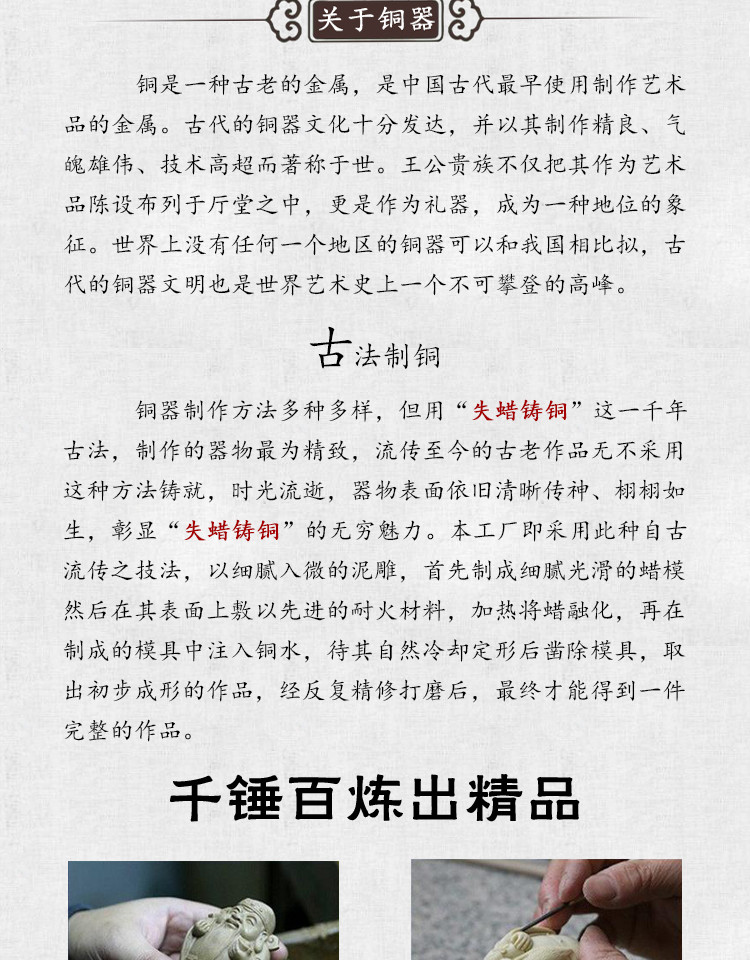 关于铜器

铜是一种古老的金属，是中国古代最早使用制作艺术品的金属。古代的铜器文化十分发达，并以其制作精良、气魄雄伟、技术高超而著称于世。王公贵族不仅把其作为艺术品陈设布列于厅堂之中，更是作为礼器，成为一种地位的象征。世界上没有任何一个地区的铜器可以和我国相比拟，古代的铜器文明也是世界艺术史上一个不可攀登的高峰。

古法制铜

铜器制作方法多种多样，但用“失蜡铸铜”这一千年古法，制作的器物最为精致，流传至今的古老作品无不采用这种方法铸就，时光流逝，器物表面依旧清晰传神、栩栩如生，彰显“失蜡铸铜”的无穷魅力。本工厂即采用此种自古流传之技法，以细腻入微的泥雕，首先制成细腻光滑的蜡模然后在其表面上敷以先进的耐火材料，加热将蜡融化，再在制成的模具中注入铜水，待其自然冷却定形后凿除模具，取出初步成形的作品，经反复精修打磨后，最终才能得到一件完整的作品。

千锤百炼出精品